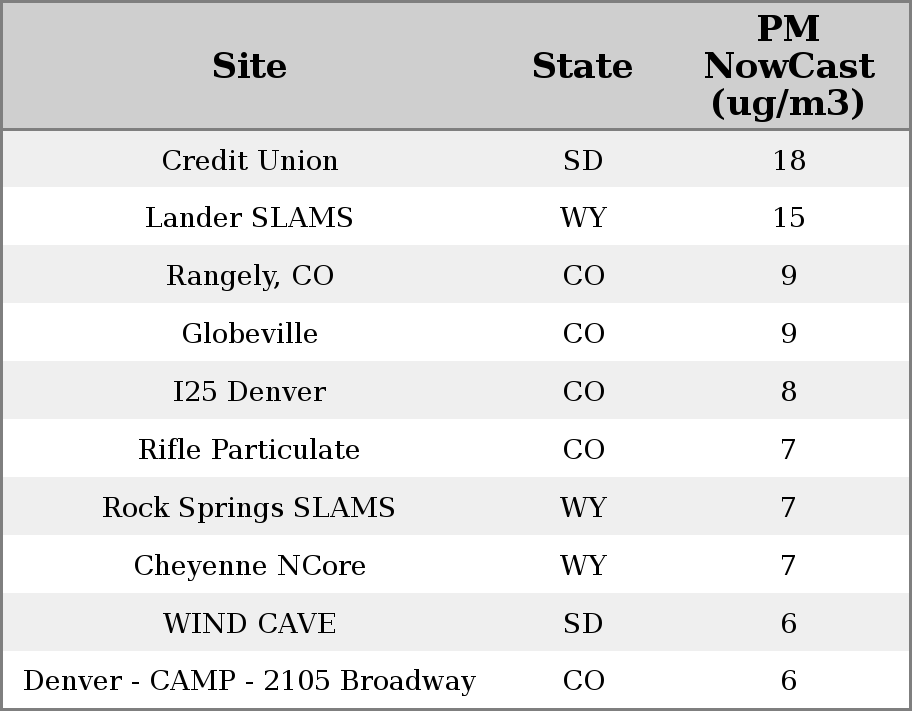 | Site | State | PM NowCast (ug/m3) |
|---|---|---|
| Credit Union | SD | 18 |
| Lander SLAMS | WY | 15 |
| Rangely, CO | CO | 9 |
| Globeville | CO | 9 |
| I25 Denver | CO | 8 |
| Rifle Particulate | CO | 7 |
| Rock Springs SLAMS | WY | 7 |
| Cheyenne NCore | WY | 7 |
| WIND CAVE | SD | 6 |
| Denver - CAMP - 2105 Broadway | CO | 6 |